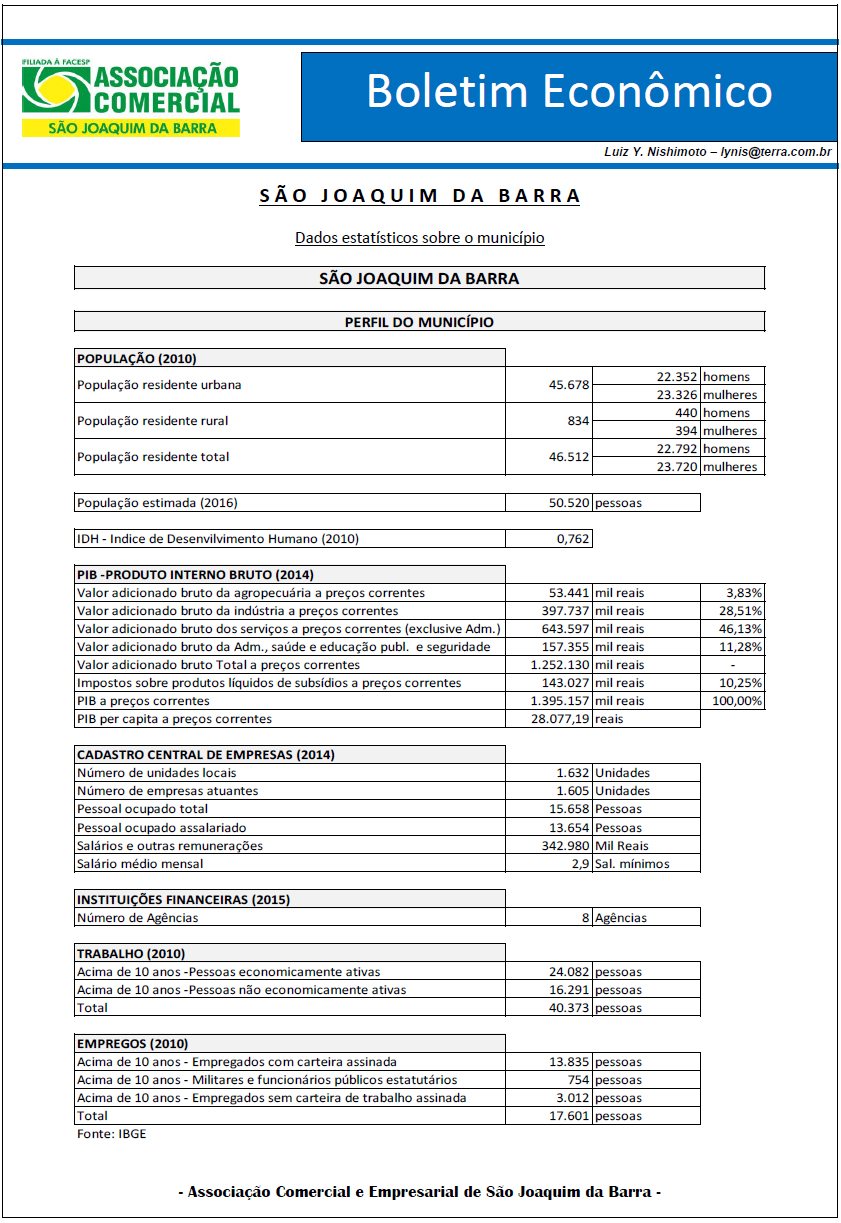 FILIADA À FACESP
ASSOCIAÇÃO COMERCIAL
SÃO JOAQUIM DA BARRA

Boletim Econômico

Luiz Y. Nishimoto – lynis@terra.com.br

SÃO JOAQUIM DA BARRA

Dados estatísticos sobre o município

SÃO JOAQUIM DA BARRA

PERFIL DO MUNICÍPIO

| POPULAÇÃO (2010) | | | |
|---|---|---|---|
| População residente urbana | 45.678 | 22.352 | homens |
| | | 23.326 | mulheres |
| População residente rural | 834 | 440 | homens |
| | | 394 | mulheres |
| População residente total | 46.512 | 22.792 | homens |
| | | 23.720 | mulheres |

| População estimada (2016) | 50.520 | pessoas |
|---|---|---|

| IDH - Indice de Desenvilvimento Humano (2010) | 0,762 |
|---|---|

| PIB -PRODUTO INTERNO BRUTO (2014) | | | |
|---|---|---|---|
| Valor adicionado bruto da agropecuária a preços correntes | 53.441 | mil reais | 3,83% |
| Valor adicionado bruto da indústria a preços correntes | 397.737 | mil reais | 28,51% |
| Valor adicionado bruto dos serviços a preços correntes (exclusive Adm.) | 643.597 | mil reais | 46,13% |
| Valor adicionado bruto da Adm., saúde e educação publ. e seguridade | 157.355 | mil reais | 11,28% |
| Valor adicionado bruto Total a preços correntes | 1.252.130 | mil reais | - |
| Impostos sobre produtos líquidos de subsídios a preços correntes | 143.027 | mil reais | 10,25% |
| PIB a preços correntes | 1.395.157 | mil reais | 100,00% |
| PIB per capita a preços correntes | 28.077,19 | reais | |

| CADASTRO CENTRAL DE EMPRESAS (2014) | | |
|---|---|---|
| Número de unidades locais | 1.632 | Unidades |
| Número de empresas atuantes | 1.605 | Unidades |
| Pessoal ocupado total | 15.658 | Pessoas |
| Pessoal ocupado assalariado | 13.654 | Pessoas |
| Salários e outras remunerações | 342.980 | Mil Reais |
| Salário médio mensal | 2,9 | Sal. mínimos |

| INSTITUIÇÕES FINANCEIRAS (2015) | | |
|---|---|---|
| Número de Agências | 8 | Agências |

| TRABALHO (2010) | | |
|---|---|---|
| Acima de 10 anos -Pessoas economicamente ativas | 24.082 | pessoas |
| Acima de 10 anos -Pessoas não economicamente ativas | 16.291 | pessoas |
| Total | 40.373 | pessoas |

| EMPREGOS (2010) | | |
|---|---|---|
| Acima de 10 anos - Empregados com carteira assinada | 13.835 | pessoas |
| Acima de 10 anos - Militares e funcionários públicos estatutários | 754 | pessoas |
| Acima de 10 anos - Empregados sem carteira de trabalho assinada | 3.012 | pessoas |
| Total | 17.601 | pessoas |

Fonte: IBGE

- Associação Comercial e Empresarial de São Joaquim da Barra -